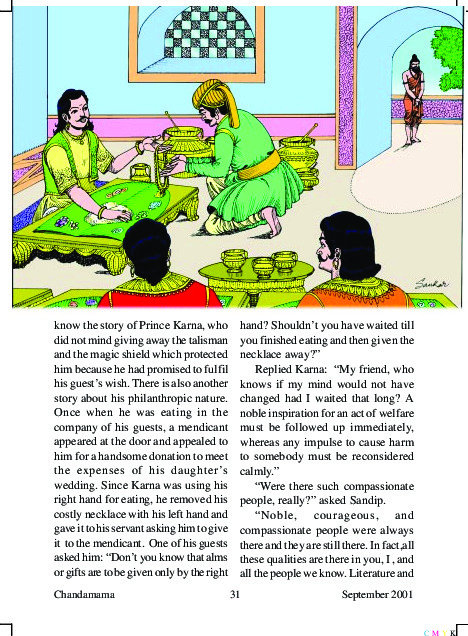 Sankar

know the story of Prince Karna, who did not mind giving away the talisman and the magic shield which protected him because he had promised to fulfil his guest's wish. There is also another story about his philanthropic nature. Once when he was eating in the company of his guests, a mendicant appeared at the door and appealed to him for a handsome donation to meet the expenses of his daughter's wedding. Since Karna was using his right hand for eating, he removed his costly necklace with his left hand and gave it to his servant asking him to give it to the mendicant. One of his guests asked him: "Don't you know that alms or gifts are to be given only by the right hand? Shouldn't you have waited till you finished eating and then given the necklace away?"

Replied Karna: "My friend, who knows if my mind would not have changed had I waited that long? A noble inspiration for an act of welfare must be followed up immediately, whereas any impulse to cause harm to somebody must be reconsidered calmly."

"Were there such compassionate people, really?" asked Sandip.

"Noble, courageous, and compassionate people were always there and they are still there. In fact,all these qualities are there in you, I , and all the people we know. Literature and

Chandamama 31 September 2001

C M Y K